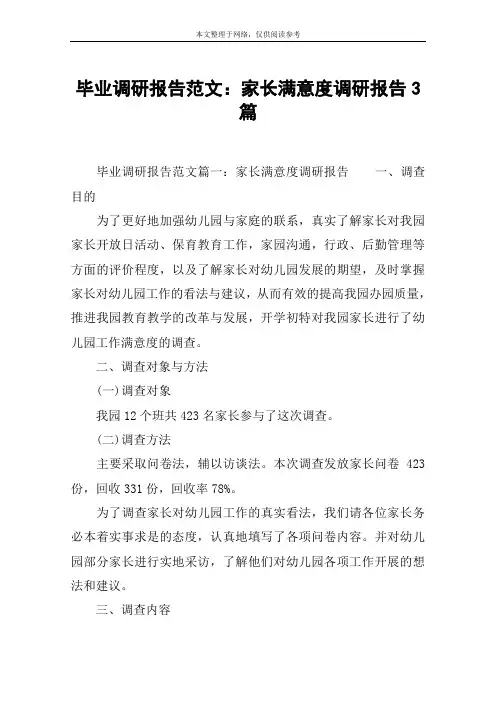 本文整理于网络，仅供阅读参考

毕业调研报告范文：家长满意度调研报告 3 篇

毕业调研报告范文篇一：家长满意度调研报告　　一、调查目的

为了更好地加强幼儿园与家庭的联系，真实了解家长对我园家长开放日活动、保育教育工作，家园沟通，行政、后勤管理等方面的评价程度，以及了解家长对幼儿园发展的期望，及时掌握家长对幼儿园工作的看法与建议，从而有效的提高我园办园质量，推进我园教育教学的改革与发展，开学初特对我园家长进行了幼儿园工作满意度的调查。

二、调查对象与方法

(一)调查对象

我园 12 个班共 423 名家长参与了这次调查。

(二)调查方法

主要采取问卷法，辅以访谈法。本次调查发放家长问卷 423 份，回收 331 份，回收率 78%。

为了调查家长对幼儿园工作的真实看法，我们请各位家长务必本着实事求是的态度，认真地填写了各项问卷内容。并对幼儿园部分家长进行实地采访，了解他们对幼儿园各项工作开展的想法和建议。

三、调查内容